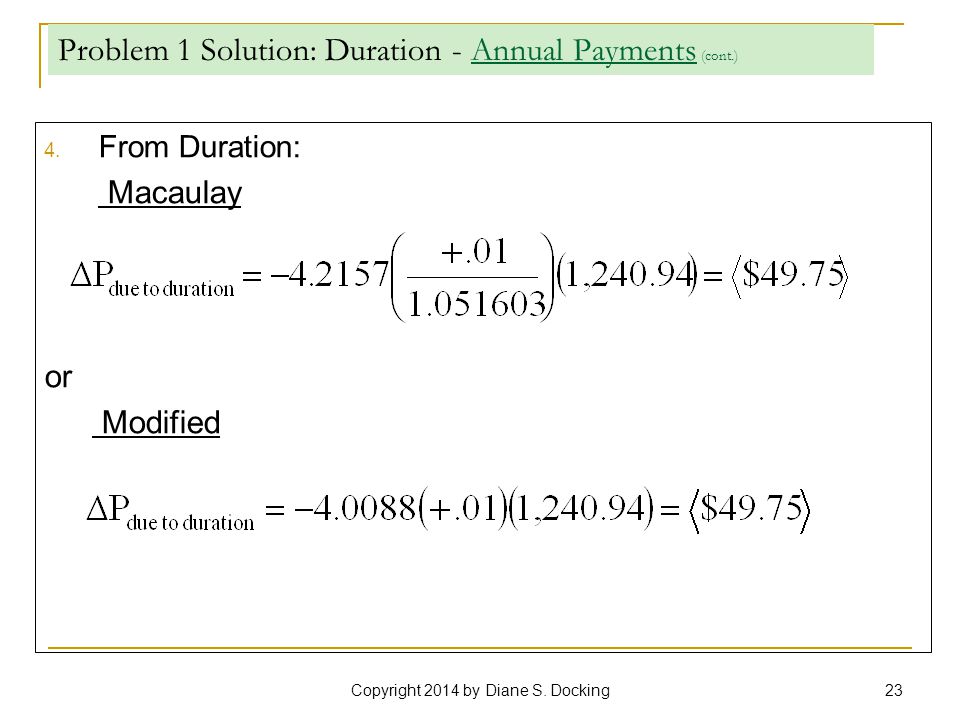 Problem 1 Solution: Duration - Annual Payments (cont.)

4. From Duration:

Macaulay

$\Delta P_{\text{due to duration}} = -4.2157\left(\frac{+.01}{1.051603}\right)(1,240.94) = \langle \$49.75 \rangle$

or

Modified

$\Delta P_{\text{due to duration}} = -4.0088(+.01)(1,240.94) = \langle \$49.75 \rangle$

Copyright 2014 by Diane S. Docking

23